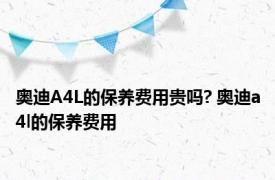 奥迪A4L的保养费用贵吗? 奥迪a4l的保养费用